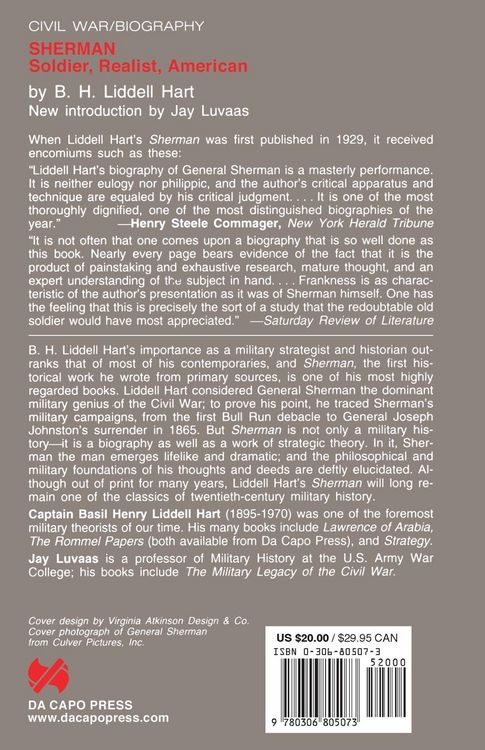 CIVIL WAR/BIOGRAPHY

SHERMAN
Soldier, Realist, American

by B. H. Liddell Hart
New introduction by Jay Luvaas

When Liddell Hart's Sherman was first published in 1929, it received encomiums such as these:

"Liddell Hart's biography of General Sherman is a masterly performance. It is neither eulogy nor philippic, and the author's critical apparatus and technique are equaled by his critical judgment. . . . It is one of the most thoroughly dignified, one of the most distinguished biographies of the year." —Henry Steele Commager, New York Herald Tribune

"It is not often that one comes upon a biography that is so well done as this book. Nearly every page bears evidence of the fact that it is the product of painstaking and exhaustive research, mature thought, and an expert understanding of the subject in hand. . . . Frankness is as characteristic of the author's presentation as it was of Sherman himself. One has the feeling that this is precisely the sort of a study that the redoubtable old soldier would have most appreciated." —Saturday Review of Literature

B. H. Liddell Hart's importance as a military strategist and historian outranks that of most of his contemporaries, and Sherman, the first historical work he wrote from primary sources, is one of his most highly regarded books. Liddell Hart considered General Sherman the dominant military genius of the Civil War; to prove his point, he traced Sherman's military campaigns, from the first Bull Run debacle to General Joseph Johnston's surrender in 1865. But Sherman is not only a military history—it is a biography as well as a work of strategic theory. In it, Sherman the man emerges lifelike and dramatic; and the philosophical and military foundations of his thoughts and deeds are deftly elucidated. Although out of print for many years, Liddell Hart's Sherman will long remain one of the classics of twentieth-century military history.

Captain Basil Henry Liddell Hart (1895-1970) was one of the foremost military theorists of our time. His many books include Lawrence of Arabia, The Rommel Papers (both available from Da Capo Press), and Strategy.

Jay Luvaas is a professor of Military History at the U.S. Army War College; his books include The Military Legacy of the Civil War.

Cover design by Virginia Atkinson Design & Co.
Cover photograph of General Sherman from Culver Pictures, Inc.

DA CAPO PRESS
www.dacapopress.com

US $20.00 / $29.95 CAN
ISBN 0-306-80507-3
52000
9 780306 805073